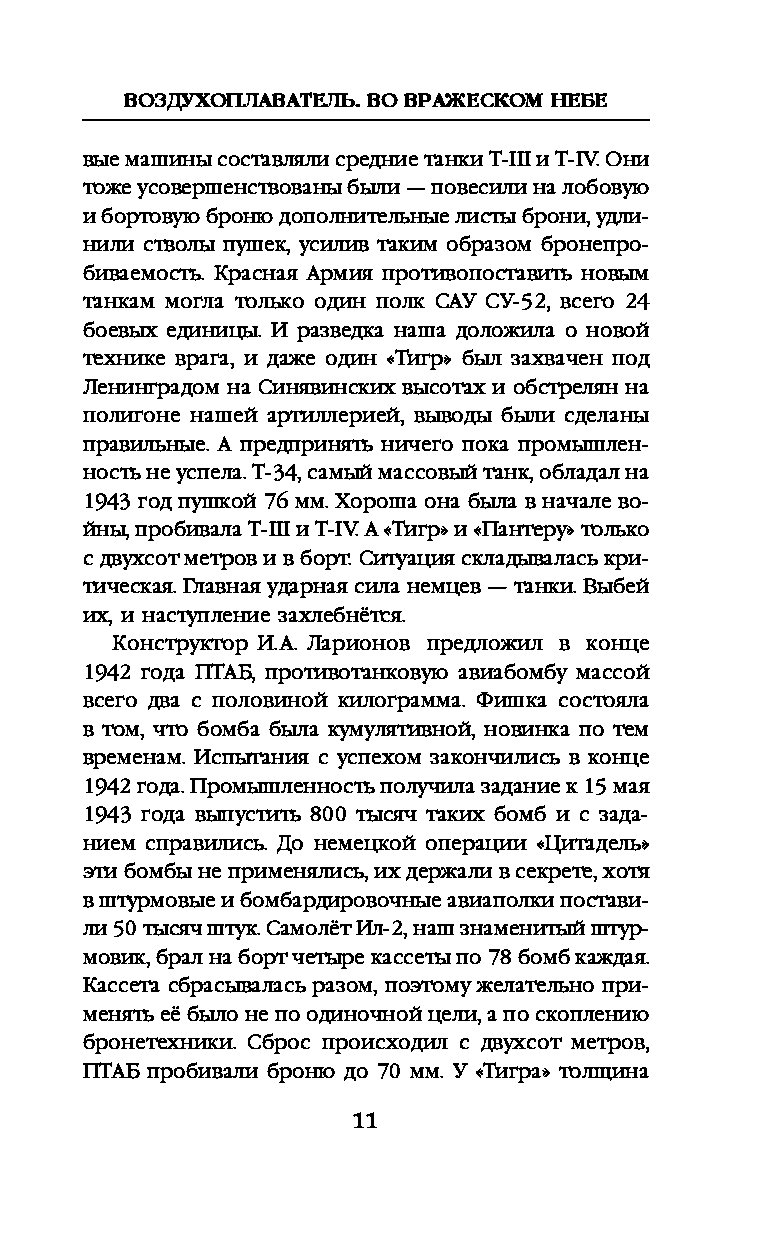 ВОЗДУХОПЛАВАТЕЛЬ. ВО ВРАЖЕСКОМ НЕБЕ

вые машины составляли средние танки Т-III и Т-IV. Они тоже усовершенствованы были — повесили на лобовую и бортовую броню дополнительные листы брони, удлинили стволы пушек, усилив таким образом бронепробиваемость. Красная Армия противопоставить новым танкам могла только один полк САУ СУ-52, всего 24 боевых единицы. И разведка наша доложила о новой технике врага, и даже один «Тигр» был захвачен под Ленинградом на Синявинских высотах и обстрелян на полигоне нашей артиллерией, выводы были сделаны правильные. А предпринять ничего пока промышленность не успела. Т-34, самый массовый танк, обладал на 1943 год пушкой 76 мм. Хороша она была в начале войны, пробивала Т-III и Т-IV. А «Тигр» и «Пантеру» только с двухсот метров и в борт. Ситуация складывалась критическая. Главная ударная сила немцев — танки. Выбей их, и наступление захлебнётся.

Конструктор И.А. Ларионов предложил в конце 1942 года ПТАБ, противотанковую авиабомбу массой всего два с половиной килограмма. Фишка состояла в том, что бомба была кумулятивной, новинка по тем временам. Испытания с успехом закончились в конце 1942 года. Промышленность получила задание к 15 мая 1943 года выпустить 800 тысяч таких бомб и с заданием справились. До немецкой операции «Цитадель» эти бомбы не применялись, их держали в секрете, хотя в штурмовые и бомбардировочные авиаполки поставили 50 тысяч штук. Самолёт Ил-2, наш знаменитый штурмовик, брал на борт четыре кассеты по 78 бомб каждая. Кассета сбрасывалась разом, поэтому желательно применять её было не по одиночной цели, а по скоплению бронетехники. Сброс происходил с двухсот метров, ПТАБ пробивали броню до 70 мм. У «Тигра» толщина

11